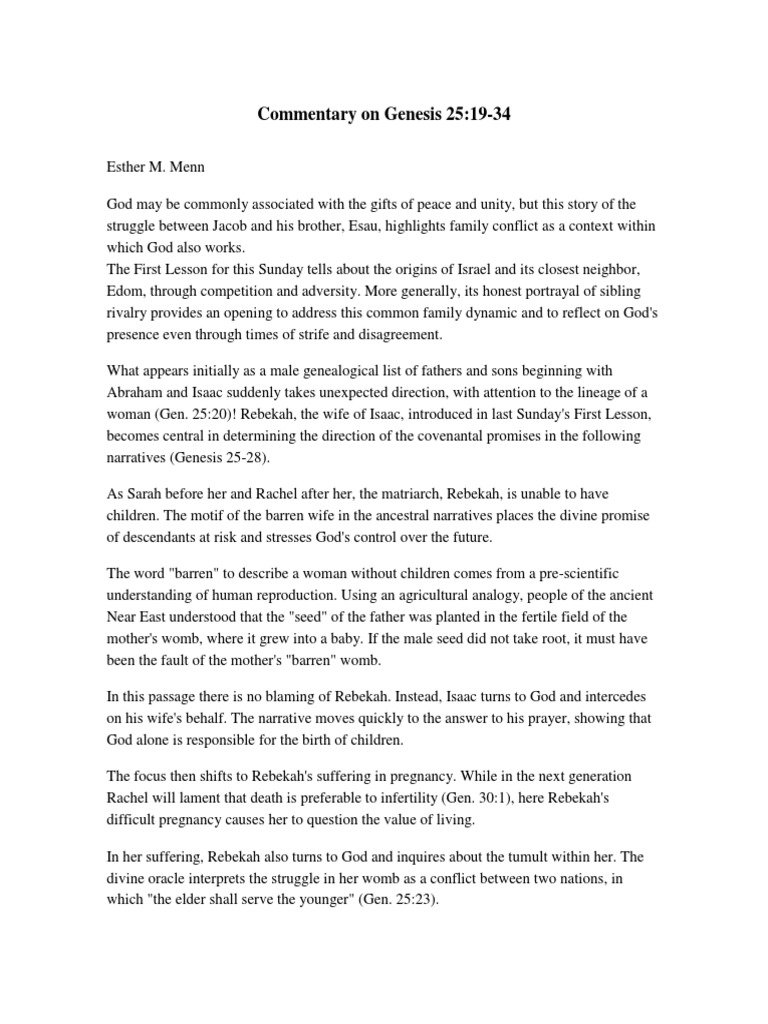 Commentary on Genesis 25:19-34

Esther M. Menn

God may be commonly associated with the gifts of peace and unity, but this story of the struggle between Jacob and his brother, Esau, highlights family conflict as a context within which God also works.
The First Lesson for this Sunday tells about the origins of Israel and its closest neighbor, Edom, through competition and adversity. More generally, its honest portrayal of sibling rivalry provides an opening to address this common family dynamic and to reflect on God's presence even through times of strife and disagreement.

What appears initially as a male genealogical list of fathers and sons beginning with Abraham and Isaac suddenly takes unexpected direction, with attention to the lineage of a woman (Gen. 25:20)! Rebekah, the wife of Isaac, introduced in last Sunday's First Lesson, becomes central in determining the direction of the covenantal promises in the following narratives (Genesis 25-28).

As Sarah before her and Rachel after her, the matriarch, Rebekah, is unable to have children. The motif of the barren wife in the ancestral narratives places the divine promise of descendants at risk and stresses God's control over the future.

The word "barren" to describe a woman without children comes from a pre-scientific understanding of human reproduction. Using an agricultural analogy, people of the ancient Near East understood that the "seed" of the father was planted in the fertile field of the mother's womb, where it grew into a baby. If the male seed did not take root, it must have been the fault of the mother's "barren" womb.

In this passage there is no blaming of Rebekah. Instead, Isaac turns to God and intercedes on his wife's behalf. The narrative moves quickly to the answer to his prayer, showing that God alone is responsible for the birth of children.

The focus then shifts to Rebekah's suffering in pregnancy. While in the next generation Rachel will lament that death is preferable to infertility (Gen. 30:1), here Rebekah's difficult pregnancy causes her to question the value of living.

In her suffering, Rebekah also turns to God and inquires about the tumult within her. The divine oracle interprets the struggle in her womb as a conflict between two nations, in which "the elder shall serve the younger" (Gen. 25:23).